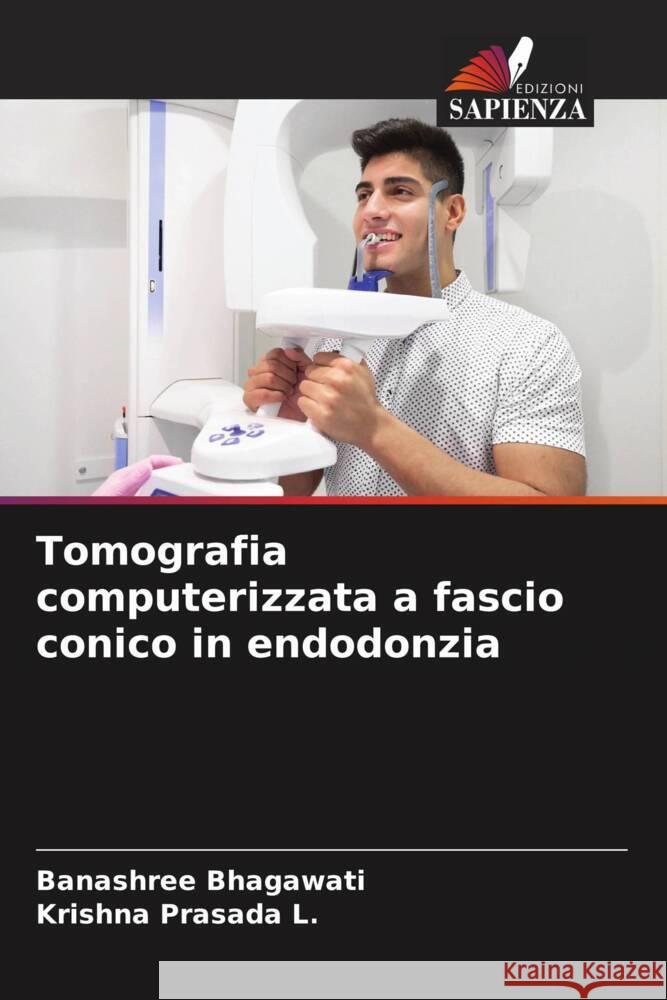 EDIZIONI
SAPIENZA

Tomografia computerizzata a fascio conico in endodonzia

Banashree Bhagawati
Krishna Prasada L.